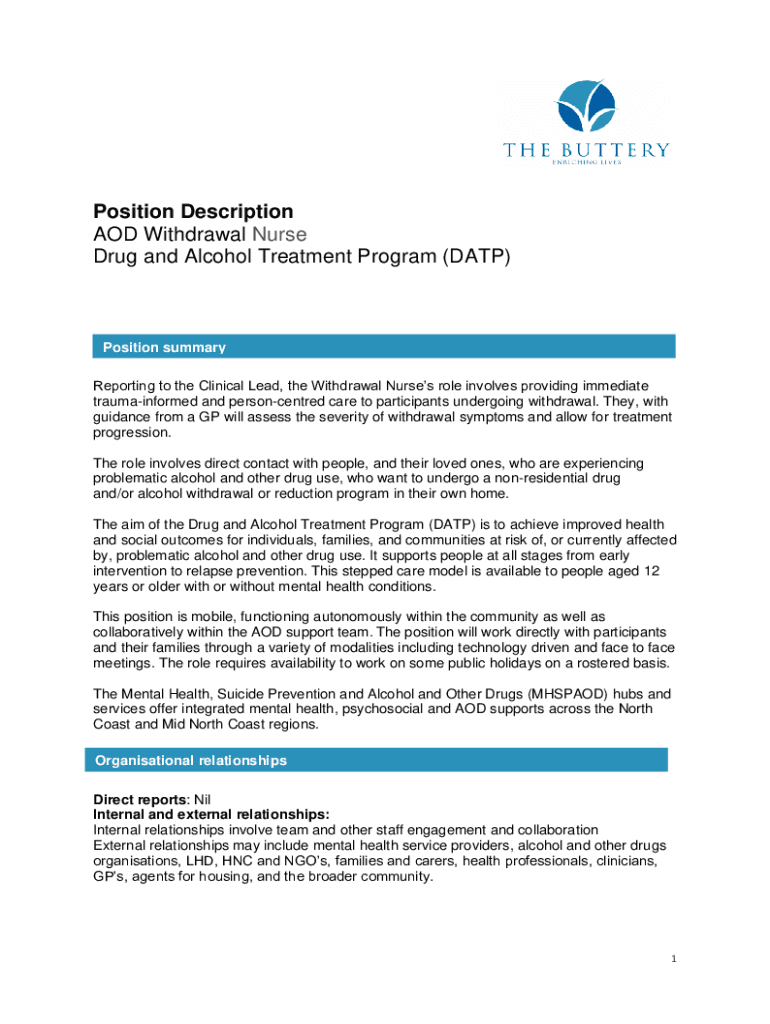 THE BUTTERY
ENRICHING LIVES

Position Description
AOD Withdrawal Nurse
Drug and Alcohol Treatment Program (DATP)

Position summary

Reporting to the Clinical Lead, the Withdrawal Nurse's role involves providing immediate trauma-informed and person-centred care to participants undergoing withdrawal. They, with guidance from a GP will assess the severity of withdrawal symptoms and allow for treatment progression.

The role involves direct contact with people, and their loved ones, who are experiencing problematic alcohol and other drug use, who want to undergo a non-residential drug and/or alcohol withdrawal or reduction program in their own home.

The aim of the Drug and Alcohol Treatment Program (DATP) is to achieve improved health and social outcomes for individuals, families, and communities at risk of, or currently affected by, problematic alcohol and other drug use. It supports people at all stages from early intervention to relapse prevention. This stepped care model is available to people aged 12 years or older with or without mental health conditions.

This position is mobile, functioning autonomously within the community as well as collaboratively within the AOD support team. The position will work directly with participants and their families through a variety of modalities including technology driven and face to face meetings. The role requires availability to work on some public holidays on a rostered basis.

The Mental Health, Suicide Prevention and Alcohol and Other Drugs (MHSPAOD) hubs and services offer integrated mental health, psychosocial and AOD supports across the North Coast and Mid North Coast regions.

Organisational relationships

Direct reports: Nil
Internal and external relationships:
Internal relationships involve team and other staff engagement and collaboration
External relationships may include mental health service providers, alcohol and other drugs organisations, LHD, HNC and NGO's, families and carers, health professionals, clinicians, GP's, agents for housing, and the broader community.

1